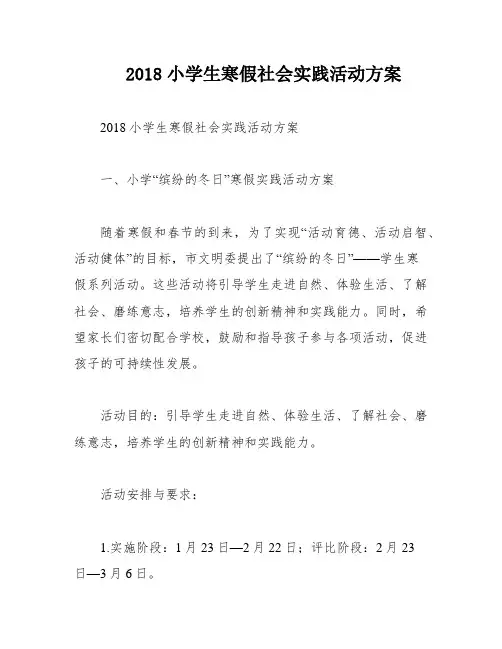 2018 小学生寒假社会实践活动方案

2018 小学生寒假社会实践活动方案

一、小学“缤纷的冬日”寒假实践活动方案

随着寒假和春节的到来，为了实现“活动育德、活动启智、活动健体”的目标，市文明委提出了“缤纷的冬日”——学生寒假系列活动。这些活动将引导学生走进自然、体验生活、了解社会、磨练意志，培养学生的创新精神和实践能力。同时，希望家长们密切配合学校，鼓励和指导孩子参与各项活动，促进孩子的可持续性发展。

活动目的：引导学生走进自然、体验生活、了解社会、磨练意志，培养学生的创新精神和实践能力。

活动安排与要求：

1.实施阶段：1 月 23 日—2 月 22 日；评比阶段：2 月 23 日—3 月 6 日。